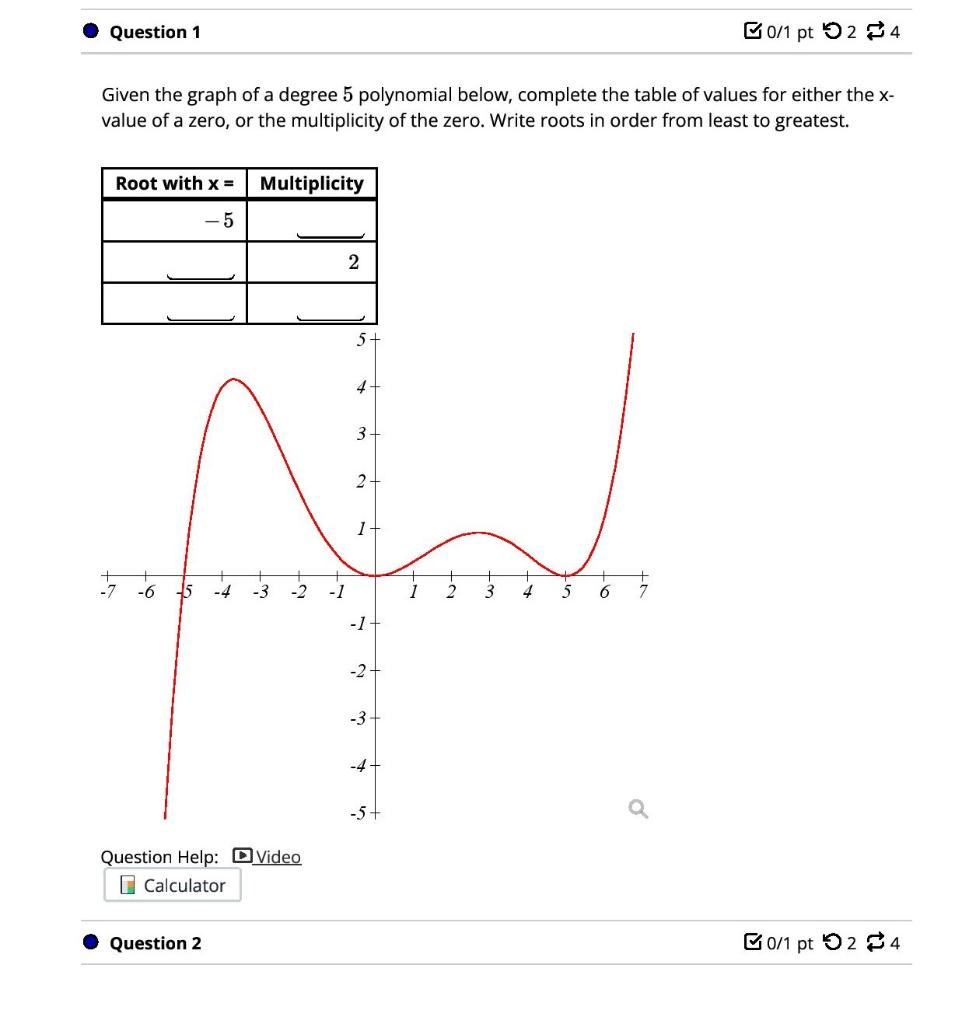 Question 1

0/1 pt 2 4

Given the graph of a degree $5$ polynomial below, complete the table of values for either the x-value of a zero, or the multiplicity of the zero. Write roots in order from least to greatest.

| Root with x = | Multiplicity |
|---|---|
| $-5$ | |
| | $2$ |
| | |

5
4
3
2
1
-7 -6 -5 -4 -3 -2 -1 1 2 3 4 5 6 7
-1
-2
-3
-4
-5

Question Help: Video
Calculator

Question 2

0/1 pt 2 4